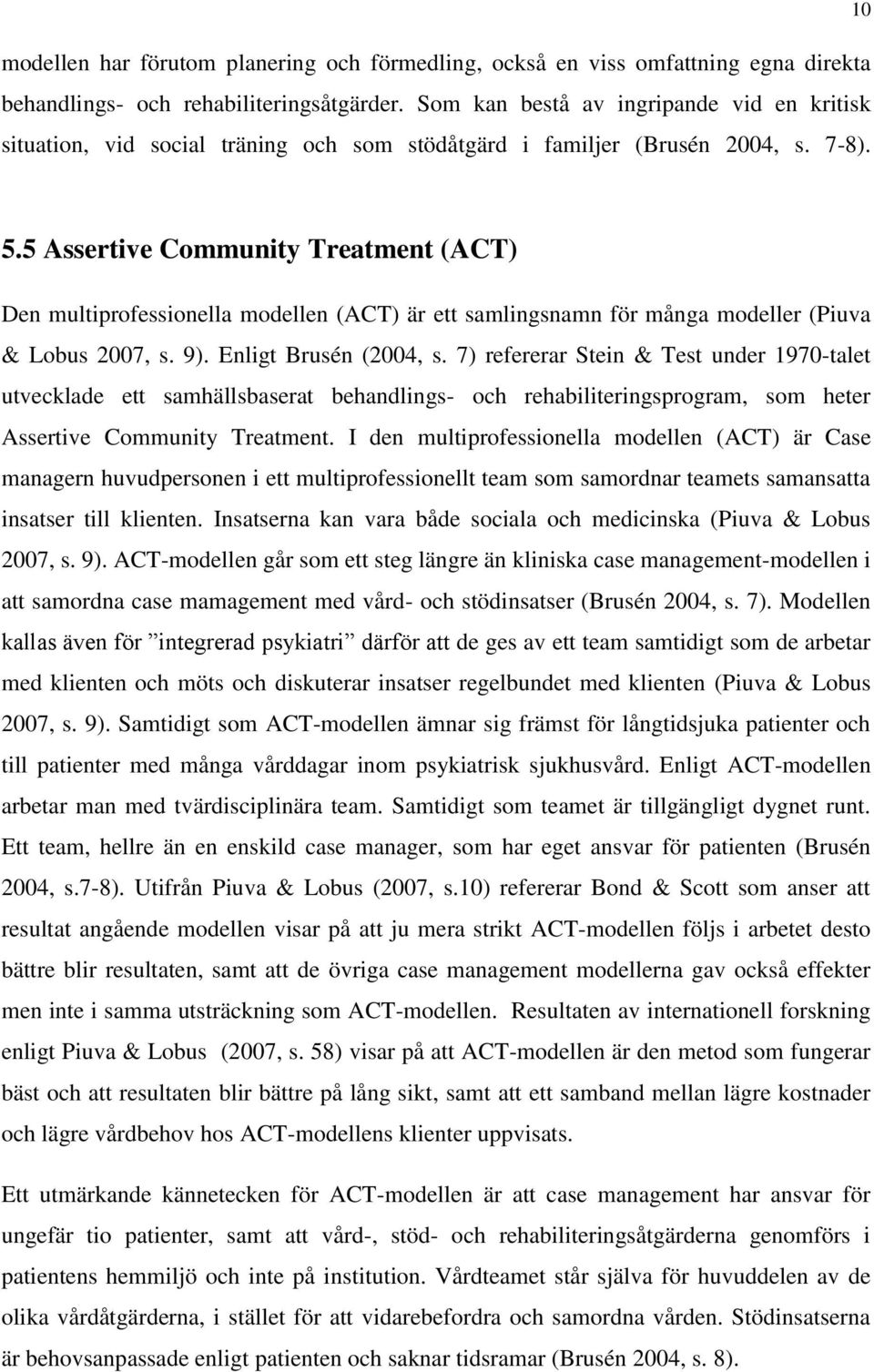 10

modellen har förutom planering och förmedling, också en viss omfattning egna direkta behandlings- och rehabiliteringsåtgärder. Som kan bestå av ingripande vid en kritisk situation, vid social träning och som stödåtgärd i familjer (Brusén 2004, s. 7-8).

5.5 Assertive Community Treatment (ACT)

Den multiprofessionella modellen (ACT) är ett samlingsnamn för många modeller (Piuva & Lobus 2007, s. 9). Enligt Brusén (2004, s. 7) refererar Stein & Test under 1970-talet utvecklade ett samhällsbaserat behandlings- och rehabiliteringsprogram, som heter Assertive Community Treatment. I den multiprofessionella modellen (ACT) är Case managern huvudpersonen i ett multiprofessionellt team som samordnar teamets samansatta insatser till klienten. Insatserna kan vara både sociala och medicinska (Piuva & Lobus 2007, s. 9). ACT-modellen går som ett steg längre än kliniska case management-modellen i att samordna case mamagement med vård- och stödinsatser (Brusén 2004, s. 7). Modellen kallas även för ”integrerad psykiatri” därför att de ges av ett team samtidigt som de arbetar med klienten och möts och diskuterar insatser regelbundet med klienten (Piuva & Lobus 2007, s. 9). Samtidigt som ACT-modellen ämnar sig främst för långtidsjuka patienter och till patienter med många vårddagar inom psykiatrisk sjukhusvård. Enligt ACT-modellen arbetar man med tvärdisciplinära team. Samtidigt som teamet är tillgängligt dygnet runt. Ett team, hellre än en enskild case manager, som har eget ansvar för patienten (Brusén 2004, s.7-8). Utifrån Piuva & Lobus (2007, s.10) refererar Bond & Scott som anser att resultat angående modellen visar på att ju mera strikt ACT-modellen följs i arbetet desto bättre blir resultaten, samt att de övriga case management modellerna gav också effekter men inte i samma utsträckning som ACT-modellen. Resultaten av internationell forskning enligt Piuva & Lobus (2007, s. 58) visar på att ACT-modellen är den metod som fungerar bäst och att resultaten blir bättre på lång sikt, samt att ett samband mellan lägre kostnader och lägre vårdbehov hos ACT-modellens klienter uppvisats.

Ett utmärkande kännetecken för ACT-modellen är att case management har ansvar för ungefär tio patienter, samt att vård-, stöd- och rehabiliteringsåtgärderna genomförs i patientens hemmiljö och inte på institution. Vårdteamet står själva för huvuddelen av de olika vårdåtgärderna, i stället för att vidarebefordra och samordna vården. Stödinsatserna är behovsanpassade enligt patienten och saknar tidsramar (Brusén 2004, s. 8).